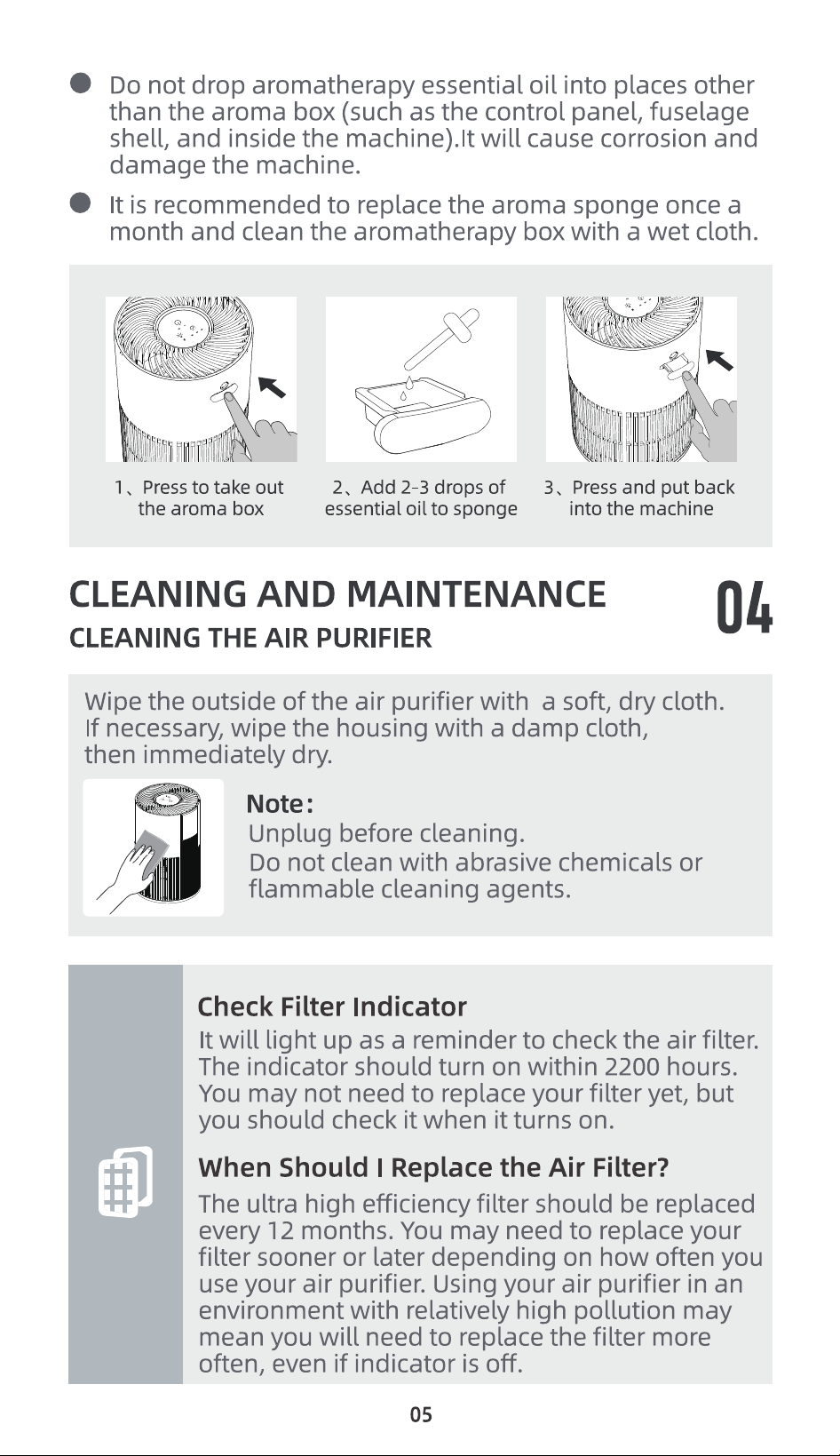 Do not drop aromatherapy essential oil into places other than the aroma box (such as the control panel, fuselage shell, and inside the machine).It will cause corrosion and damage the machine.

It is recommended to replace the aroma sponge once a month and clean the aromatherapy box with a wet cloth.

1、Press to take out the aroma box

2、Add 2-3 drops of essential oil to sponge

3、Press and put back into the machine

CLEANING AND MAINTENANCE

04

CLEANING THE AIR PURIFIER

Wipe the outside of the air purifier with a soft, dry cloth. If necessary, wipe the housing with a damp cloth, then immediately dry.

Note:
Unplug before cleaning.
Do not clean with abrasive chemicals or flammable cleaning agents.

Check Filter Indicator

It will light up as a reminder to check the air filter. The indicator should turn on within 2200 hours. You may not need to replace your filter yet, but you should check it when it turns on.

When Should I Replace the Air Filter?

The ultra high efficiency filter should be replaced every 12 months. You may need to replace your filter sooner or later depending on how often you use your air purifier. Using your air purifier in an environment with relatively high pollution may mean you will need to replace the filter more often, even if indicator is off.

05